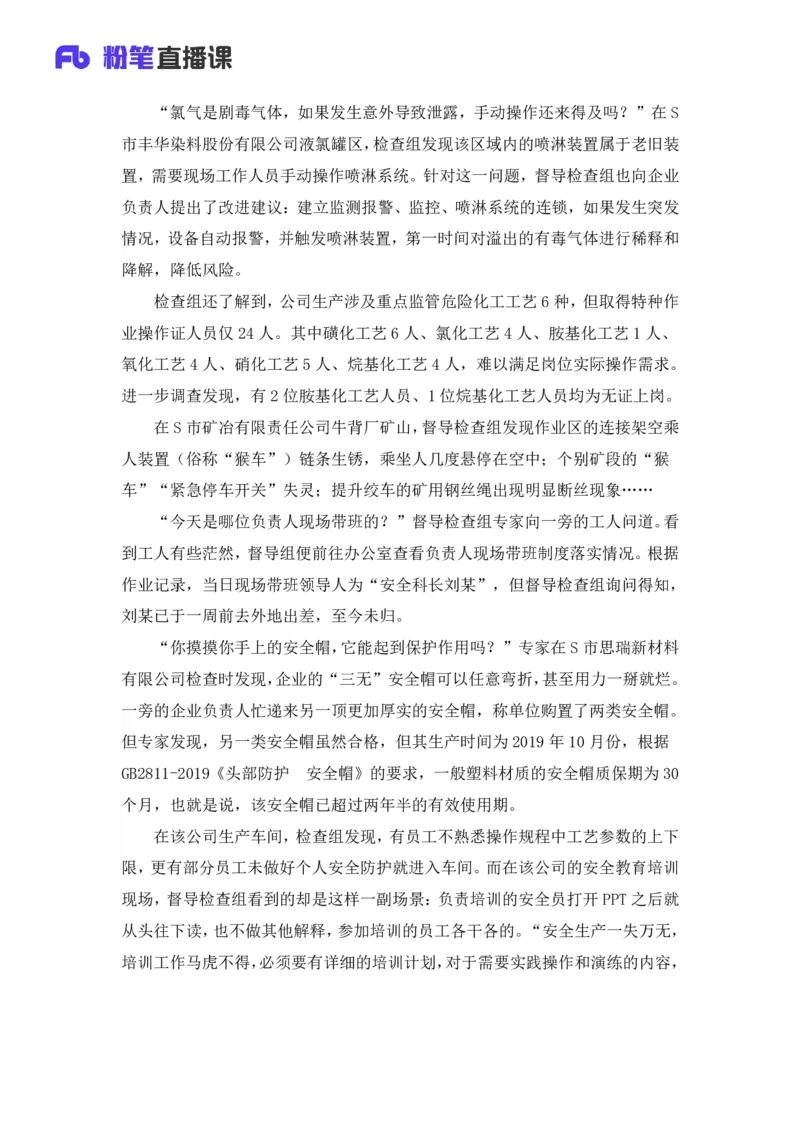 粉笔直播课

“氯气是剧毒气体，如果发生意外导致泄露，手动操作还来得及吗？”在S市丰华染料股份有限公司液氯罐区，检查组发现该区域内的喷淋装置属于老旧装置，需要现场工作人员手动操作喷淋系统。针对这一问题，督导检查组也向企业负责人提出了改进建议：建立监测报警、监控、喷淋系统的连锁，如果发生突发情况，设备自动报警，并触发喷淋装置，第一时间对溢出的有毒气体进行稀释和降解，降低风险。

检查组还了解到，公司生产涉及重点监管危险化工工艺6种，但取得特种作业操作证人员仅24人。其中磺化工艺6人、氯化工艺4人、胺基化工艺1人、氧化工艺4人、硝化工艺5人、烷基化工艺4人，难以满足岗位实际操作需求。进一步调查发现，有2位胺基化工艺人员、1位烷基化工艺人员均为无证上岗。

在S市矿冶有限责任公司牛背厂矿山，督导检查组发现作业区的连接架空乘人装置（俗称“猴车”）链条生锈，乘坐人几度悬停在空中；个别矿段的“猴车”“紧急停车开关”失灵；提升绞车的矿用钢丝绳出现明显断丝现象……

“今天是哪位负责人现场带班的？”督导检查组专家向一旁的工人问道。看到工人有些茫然，督导组便前往办公室查看负责人现场带班制度落实情况。根据作业记录，当日现场带班领导人为“安全科长刘某”，但督导检查组询问得知，刘某已于一周前去外地出差，至今未归。

“你摸摸你手上的安全帽，它能起到保护作用吗？”专家在S市思瑞新材料有限公司检查时发现，企业的“三无”安全帽可以任意弯折，甚至用力一掰就烂。一旁的企业负责人忙递来另一顶更加厚实的安全帽，称单位购置了两类安全帽。但专家发现，另一类安全帽虽然合格，但其生产时间为2019年10月份，根据GB2811-2019《头部防护　安全帽》的要求，一般塑料材质的安全帽质保期为30个月，也就是说，该安全帽已超过两年半的有效使用期。

在该公司生产车间，检查组发现，有员工不熟悉操作规程中工艺参数的上下限，更有部分员工未做好个人安全防护就进入车间。而在该公司的安全教育培训现场，督导检查组看到的却是这样一副场景：负责培训的安全员打开PPT之后就从头往下读，也不做其他解释，参加培训的员工各干各的。“安全生产一失万无，培训工作马虎不得，必须要有详细的培训计划，对于需要实践操作和演练的内容，